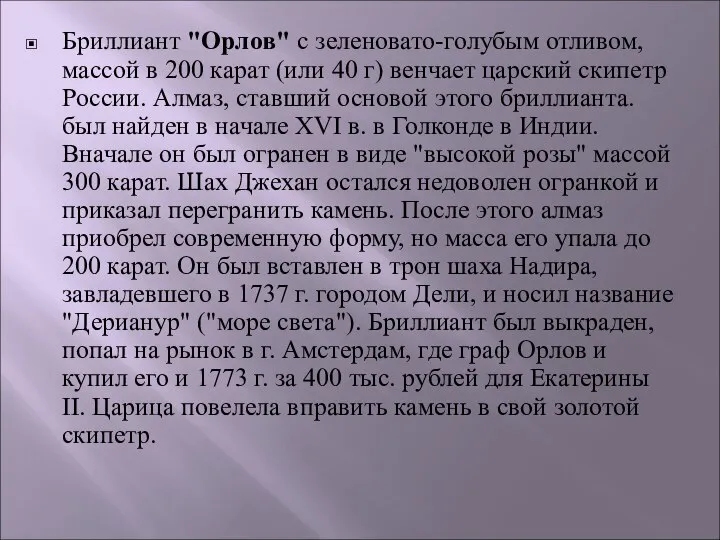 Бриллиант "Орлов" с зеленовато-голубым отливом, массой в 200 карат (или 40 г) венчает царский скипетр России. Алмаз, ставший основой этого бриллианта. был найден в начале XVI в. в Голконде в Индии. Вначале он был огранен в виде "высокой розы" массой 300 карат. Шах Джехан остался недоволен огранкой и приказал перегранить камень. После этого алмаз приобрел современную форму, но масса его упала до 200 карат. Он был вставлен в трон шаха Надира, завладевшего в 1737 г. городом Дели, и носил название "Дерианур" ("море света"). Бриллиант был выкраден, попал на рынок в г. Амстердам, где граф Орлов и купил его и 1773 г. за 400 тыс. рублей для Екатерины II. Царица повелела вправить камень в свой золотой скипетр.